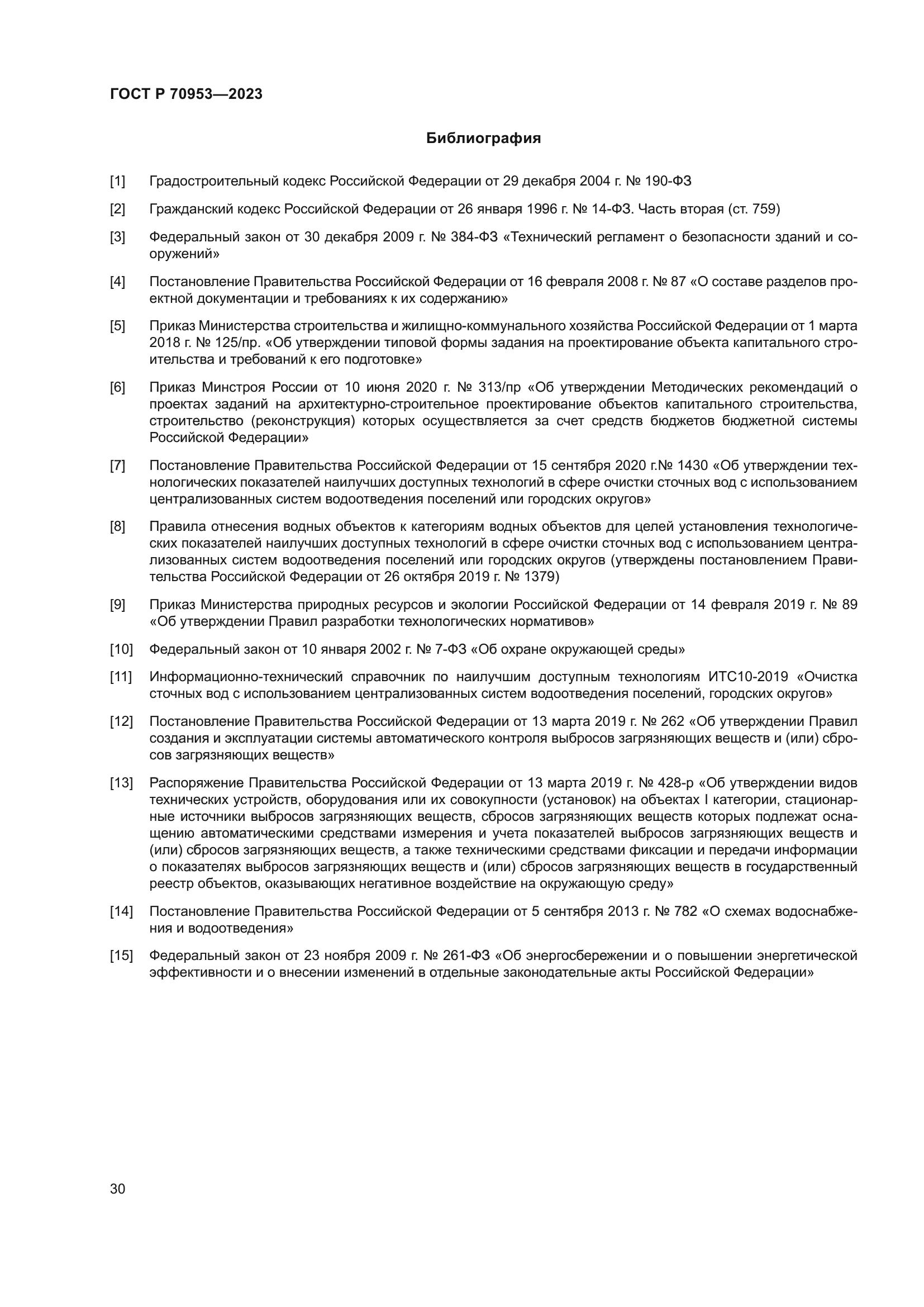 ГОСТ Р 70953—2023

Библиография

[1] Градостроительный кодекс Российской Федерации от 29 декабря 2004 г. № 190-ФЗ

[2] Гражданский кодекс Российской Федерации от 26 января 1996 г. № 14-ФЗ. Часть вторая (ст. 759)

[3] Федеральный закон от 30 декабря 2009 г. № 384-ФЗ «Технический регламент о безопасности зданий и сооружений»

[4] Постановление Правительства Российской Федерации от 16 февраля 2008 г. № 87 «О составе разделов проектной документации и требованиях к их содержанию»

[5] Приказ Министерства строительства и жилищно-коммунального хозяйства Российской Федерации от 1 марта 2018 г. № 125/пр. «Об утверждении типовой формы задания на проектирование объекта капитального строительства и требований к его подготовке»

[6] Приказ Минстроя России от 10 июня 2020 г. № 313/пр «Об утверждении Методических рекомендаций о проектах заданий на архитектурно-строительное проектирование объектов капитального строительства, строительство (реконструкция) которых осуществляется за счет средств бюджетов бюджетной системы Российской Федерации»

[7] Постановление Правительства Российской Федерации от 15 сентября 2020 г.№ 1430 «Об утверждении технологических показателей наилучших доступных технологий в сфере очистки сточных вод с использованием централизованных систем водоотведения поселений или городских округов»

[8] Правила отнесения водных объектов к категориям водных объектов для целей установления технологических показателей наилучших доступных технологий в сфере очистки сточных вод с использованием централизованных систем водоотведения поселений или городских округов (утверждены постановлением Правительства Российской Федерации от 26 октября 2019 г. № 1379)

[9] Приказ Министерства природных ресурсов и экологии Российской Федерации от 14 февраля 2019 г. № 89 «Об утверждении Правил разработки технологических нормативов»

[10] Федеральный закон от 10 января 2002 г. № 7-ФЗ «Об охране окружающей среды»

[11] Информационно-технический справочник по наилучшим доступным технологиям ИТС10-2019 «Очистка сточных вод с использованием централизованных систем водоотведения поселений, городских округов»

[12] Постановление Правительства Российской Федерации от 13 марта 2019 г. № 262 «Об утверждении Правил создания и эксплуатации системы автоматического контроля выбросов загрязняющих веществ и (или) сбросов загрязняющих веществ»

[13] Распоряжение Правительства Российской Федерации от 13 марта 2019 г. № 428-р «Об утверждении видов технических устройств, оборудования или их совокупности (установок) на объектах I категории, стационарные источники выбросов загрязняющих веществ, сбросов загрязняющих веществ которых подлежат оснащению автоматическими средствами измерения и учета показателей выбросов загрязняющих веществ и (или) сбросов загрязняющих веществ, а также техническими средствами фиксации и передачи информации о показателях выбросов загрязняющих веществ и (или) сбросов загрязняющих веществ в государственный реестр объектов, оказывающих негативное воздействие на окружающую среду»

[14] Постановление Правительства Российской Федерации от 5 сентября 2013 г. № 782 «О схемах водоснабжения и водоотведения»

[15] Федеральный закон от 23 ноября 2009 г. № 261-ФЗ «Об энергосбережении и о повышении энергетической эффективности и о внесении изменений в отдельные законодательные акты Российской Федерации»

30